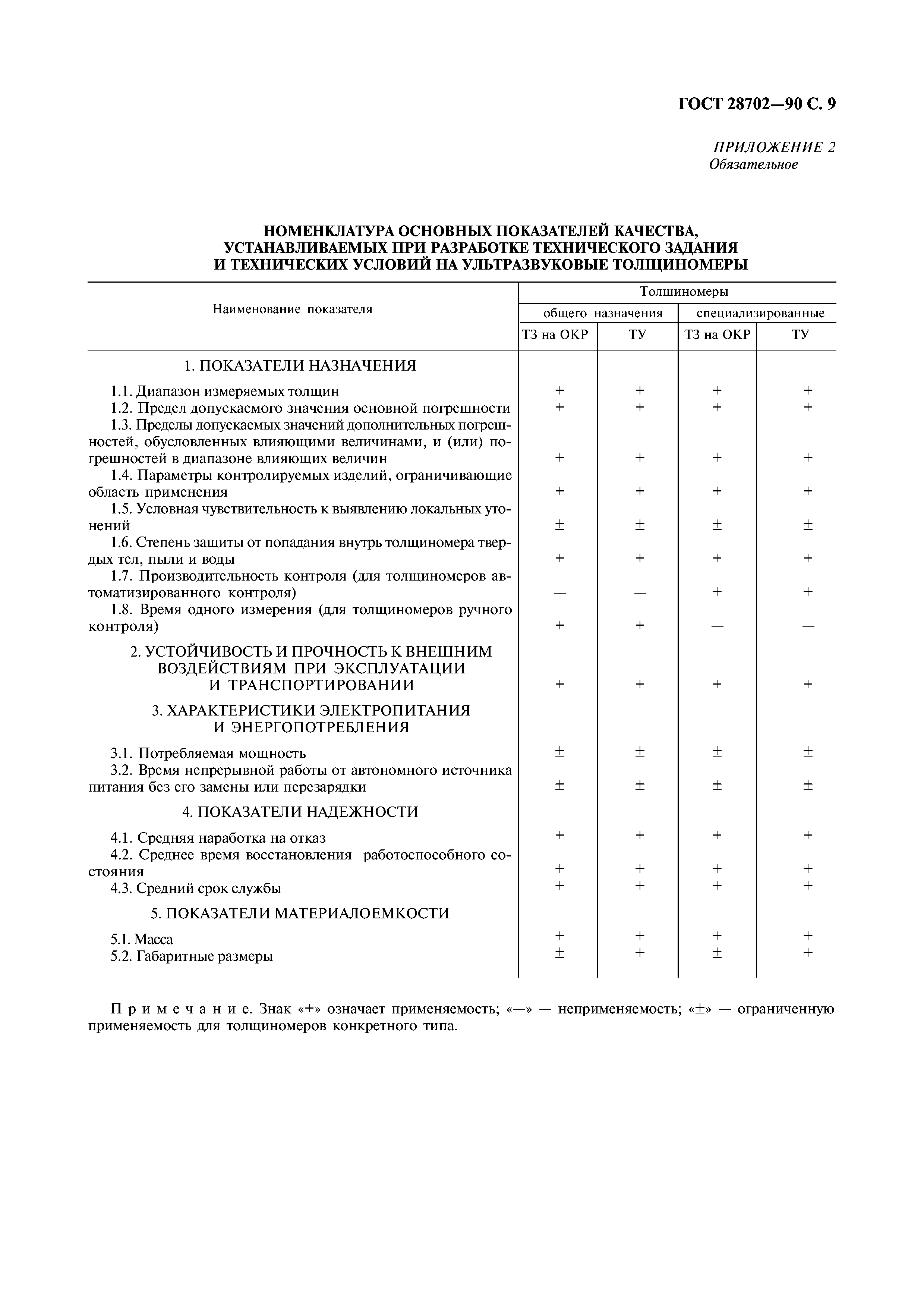 ГОСТ 28702—90 С. 9

ПРИЛОЖЕНИЕ 2
Обязательное

НОМЕНКЛАТУРА ОСНОВНЫХ ПОКАЗАТЕЛЕЙ КАЧЕСТВА, УСТАНАВЛИВАЕМЫХ ПРИ РАЗРАБОТКЕ ТЕХНИЧЕСКОГО ЗАДАНИЯ И ТЕХНИЧЕСКИХ УСЛОВИЙ НА УЛЬТРАЗВУКОВЫЕ ТОЛЩИНОМЕРЫ

| Наименование показателя | Толщиномеры общего назначения ТЗ на ОКР | Толщиномеры общего назначения ТУ | Толщиномеры специализированные ТЗ на ОКР | Толщиномеры специализированные ТУ |
|---|---|---|---|---|
| 1. ПОКАЗАТЕЛИ НАЗНАЧЕНИЯ | | | | |
| 1.1. Диапазон измеряемых толщин | + | + | + | + |
| 1.2. Предел допускаемого значения основной погрешности | + | + | + | + |
| 1.3. Пределы допускаемых значений дополнительных погрешностей, обусловленных влияющими величинами, и (или) погрешностей в диапазоне влияющих величин | + | + | + | + |
| 1.4. Параметры контролируемых изделий, ограничивающие область применения | + | + | + | + |
| 1.5. Условная чувствительность к выявлению локальных утонений | ± | ± | ± | ± |
| 1.6. Степень защиты от попадания внутрь толщиномера твердых тел, пыли и воды | + | + | + | + |
| 1.7. Производительность контроля (для толщиномеров автоматизированного контроля) | — | — | + | + |
| 1.8. Время одного измерения (для толщиномеров ручного контроля) | + | + | — | — |
| 2. УСТОЙЧИВОСТЬ И ПРОЧНОСТЬ К ВНЕШНИМ ВОЗДЕЙСТВИЯМ ПРИ ЭКСПЛУАТАЦИИ И ТРАНСПОРТИРОВАНИИ | + | + | + | + |
| 3. ХАРАКТЕРИСТИКИ ЭЛЕКТРОПИТАНИЯ И ЭНЕРГОПОТРЕБЛЕНИЯ | | | | |
| 3.1. Потребляемая мощность | ± | ± | ± | ± |
| 3.2. Время непрерывной работы от автономного источника питания без его замены или перезарядки | ± | ± | ± | ± |
| 4. ПОКАЗАТЕЛИ НАДЕЖНОСТИ | | | | |
| 4.1. Средняя наработка на отказ | + | + | + | + |
| 4.2. Среднее время восстановления работоспособного состояния | + | + | + | + |
| 4.3. Средний срок службы | + | + | + | + |
| 5. ПОКАЗАТЕЛИ МАТЕРИАЛОЕМКОСТИ | | | | |
| 5.1. Масса | + | + | + | + |
| 5.2. Габаритные размеры | ± | + | ± | + |

Примечание. Знак «+» означает применяемость; «—» — неприменяемость; «±» — ограниченную применяемость для толщиномеров конкретного типа.